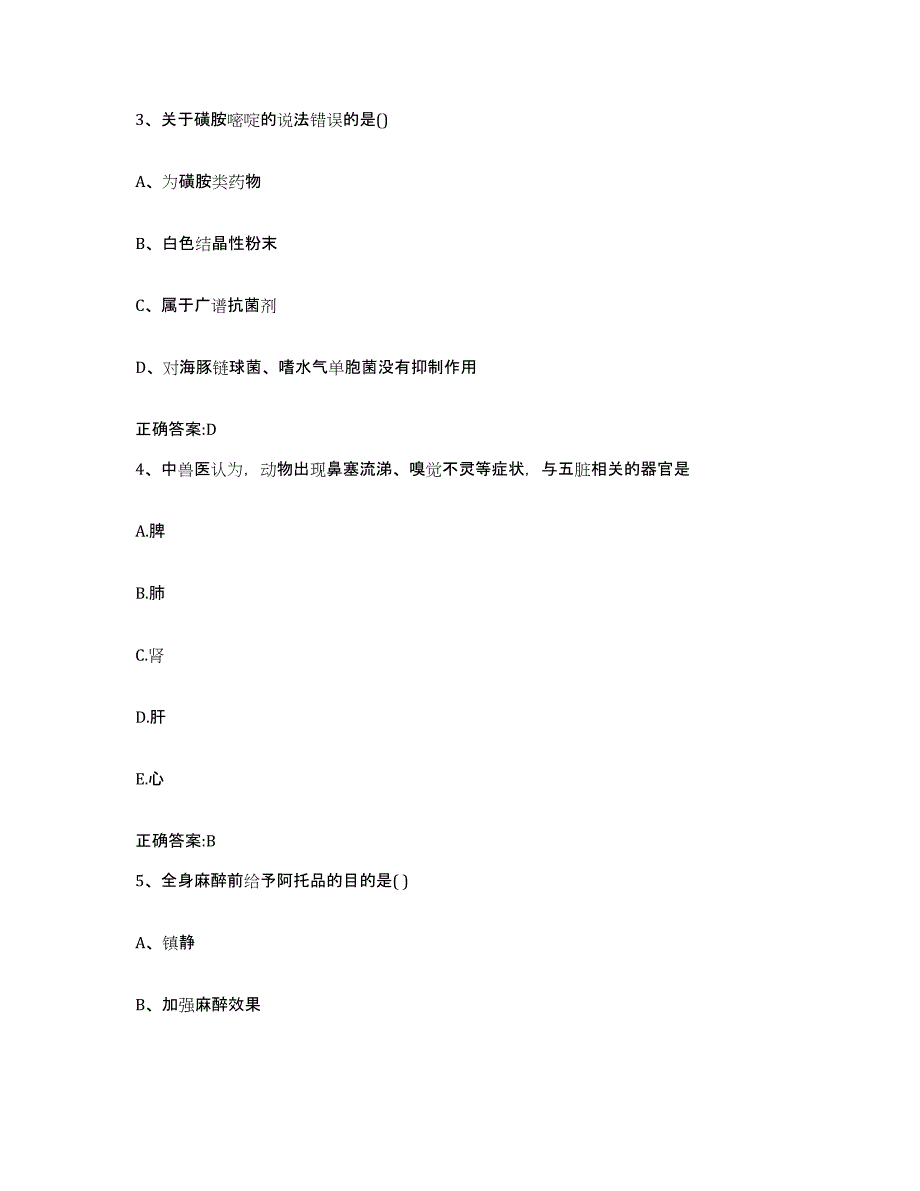 3、关于磺胺嘧啶的说法错误的是()

A、为磺胺类药物

B、白色结晶性粉末

C、属于广谱抗菌剂

D、对海豚链球菌、嗜水气单胞菌没有抑制作用

正确答案:D

4、中兽医认为，动物出现鼻塞流涕、嗅觉不灵等症状，与五脏相关的器官是

A.脾

B.肺

C.肾

D.肝

E.心

正确答案:B

5、全身麻醉前给予阿托品的目的是( )

A、镇静

B、加强麻醉效果